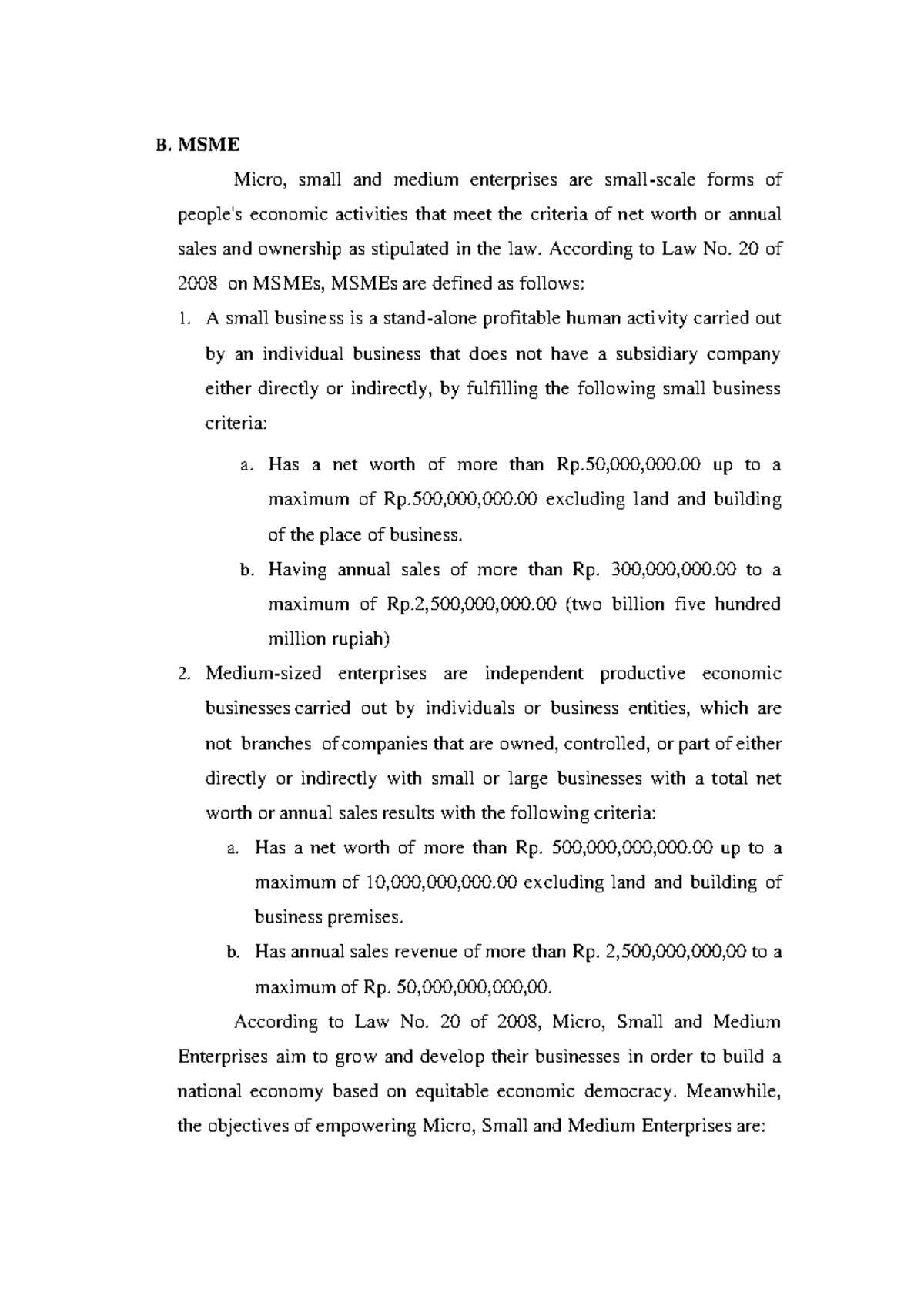 B. MSME

Micro, small and medium enterprises are small-scale forms of people's economic activities that meet the criteria of net worth or annual sales and ownership as stipulated in the law. According to Law No. 20 of 2008 on MSMEs, MSMEs are defined as follows:

1. A small business is a stand-alone profitable human activity carried out by an individual business that does not have a subsidiary company either directly or indirectly, by fulfilling the following small business criteria:

a. Has a net worth of more than Rp.50,000,000.00 up to a maximum of Rp.500,000,000.00 excluding land and building of the place of business.

b. Having annual sales of more than Rp. 300,000,000.00 to a maximum of Rp.2,500,000,000.00 (two billion five hundred million rupiah)

2. Medium-sized enterprises are independent productive economic businesses carried out by individuals or business entities, which are not branches of companies that are owned, controlled, or part of either directly or indirectly with small or large businesses with a total net worth or annual sales results with the following criteria:

a. Has a net worth of more than Rp. 500,000,000,000.00 up to a maximum of 10,000,000,000.00 excluding land and building of business premises.

b. Has annual sales revenue of more than Rp. 2,500,000,000,00 to a maximum of Rp. 50,000,000,000,00.

According to Law No. 20 of 2008, Micro, Small and Medium Enterprises aim to grow and develop their businesses in order to build a national economy based on equitable economic democracy. Meanwhile, the objectives of empowering Micro, Small and Medium Enterprises are: